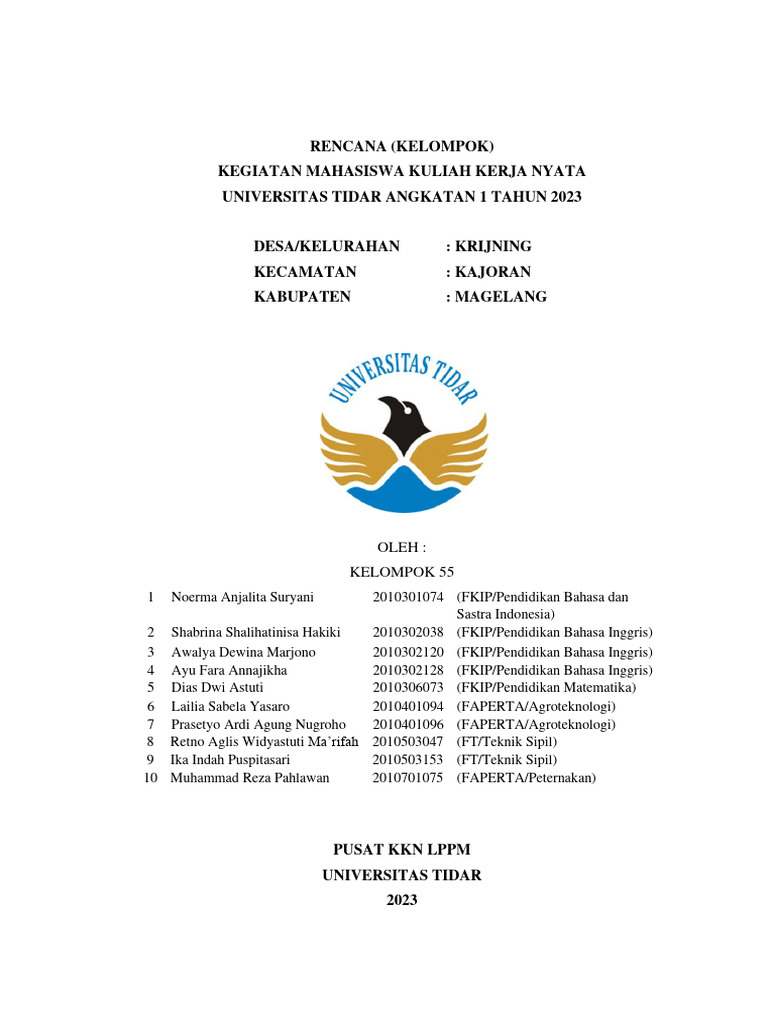 RENCANA (KELOMPOK)
KEGIATAN MAHASISWA KULIAH KERJA NYATA
UNIVERSITAS TIDAR ANGKATAN 1 TAHUN 2023

DESA/KELURAHAN : KRIJNING
KECAMATAN : KAJORAN
KABUPATEN : MAGELANG

UNIVERSITAS TIDAR

OLEH :
KELOMPOK 55

| | | | |
|---|---|---|---|
| 1 | Noerma Anjalita Suryani | 2010301074 | (FKIP/Pendidikan Bahasa dan Sastra Indonesia) |
| 2 | Shabrina Shalihatinisa Hakiki | 2010302038 | (FKIP/Pendidikan Bahasa Inggris) |
| 3 | Awalya Dewina Marjono | 2010302120 | (FKIP/Pendidikan Bahasa Inggris) |
| 4 | Ayu Fara Annajikha | 2010302128 | (FKIP/Pendidikan Bahasa Inggris) |
| 5 | Dias Dwi Astuti | 2010306073 | (FKIP/Pendidikan Matematika) |
| 6 | Lailia Sabela Yasaro | 2010401094 | (FAPERTA/Agroteknologi) |
| 7 | Prasetyo Ardi Agung Nugroho | 2010401096 | (FAPERTA/Agroteknologi) |
| 8 | Retno Aglis Widyastuti Ma'rifah | 2010503047 | (FT/Teknik Sipil) |
| 9 | Ika Indah Puspitasari | 2010503153 | (FT/Teknik Sipil) |
| 10 | Muhammad Reza Pahlawan | 2010701075 | (FAPERTA/Peternakan) |

PUSAT KKN LPPM
UNIVERSITAS TIDAR
2023